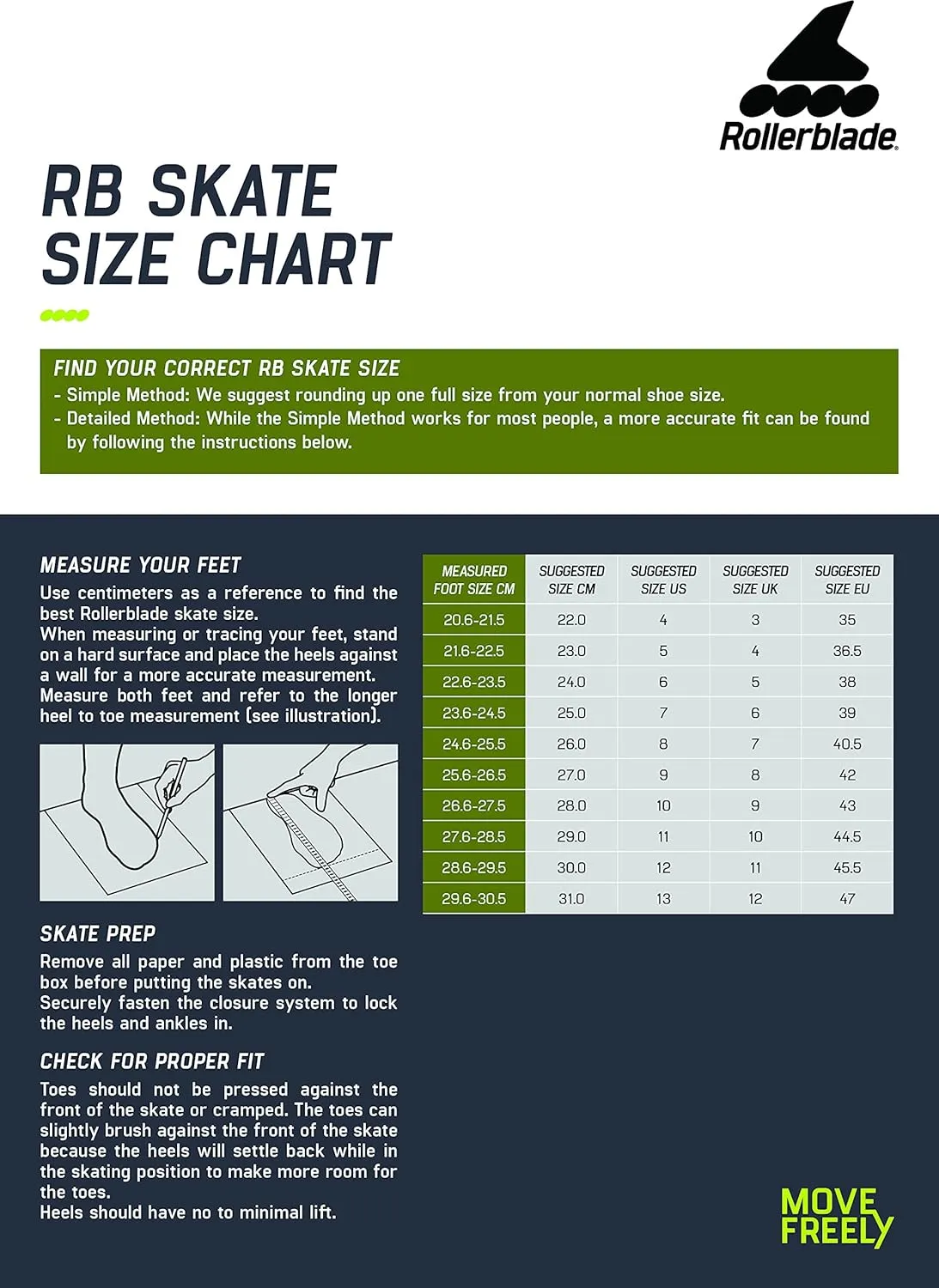 Rollerblade®

RB SKATE SIZE CHART

FIND YOUR CORRECT RB SKATE SIZE
- Simple Method: We suggest rounding up one full size from your normal shoe size.
- Detailed Method: While the Simple Method works for most people, a more accurate fit can be found by following the instructions below.

MEASURE YOUR FEET
Use centimeters as a reference to find the best Rollerblade skate size.
When measuring or tracing your feet, stand on a hard surface and place the heels against a wall for a more accurate measurement.
Measure both feet and refer to the longer heel to toe measurement (see illustration).

SKATE PREP
Remove all paper and plastic from the toe box before putting the skates on.
Securely fasten the closure system to lock the heels and ankles in.

CHECK FOR PROPER FIT
Toes should not be pressed against the front of the skate or cramped. The toes can slightly brush against the front of the skate because the heels will settle back while in the skating position to make more room for the toes.
Heels should have no to minimal lift.

| MEASURED FOOT SIZE CM | SUGGESTED SIZE CM | SUGGESTED SIZE US | SUGGESTED SIZE UK | SUGGESTED SIZE EU |
|---|---|---|---|---|
| 20.6-21.5 | 22.0 | 4 | 3 | 35 |
| 21.6-22.5 | 23.0 | 5 | 4 | 36.5 |
| 22.6-23.5 | 24.0 | 6 | 5 | 38 |
| 23.6-24.5 | 25.0 | 7 | 6 | 39 |
| 24.6-25.5 | 26.0 | 8 | 7 | 40.5 |
| 25.6-26.5 | 27.0 | 9 | 8 | 42 |
| 26.6-27.5 | 28.0 | 10 | 9 | 43 |
| 27.6-28.5 | 29.0 | 11 | 10 | 44.5 |
| 28.6-29.5 | 30.0 | 12 | 11 | 45.5 |
| 29.6-30.5 | 31.0 | 13 | 12 | 47 |

MOVE FREELY